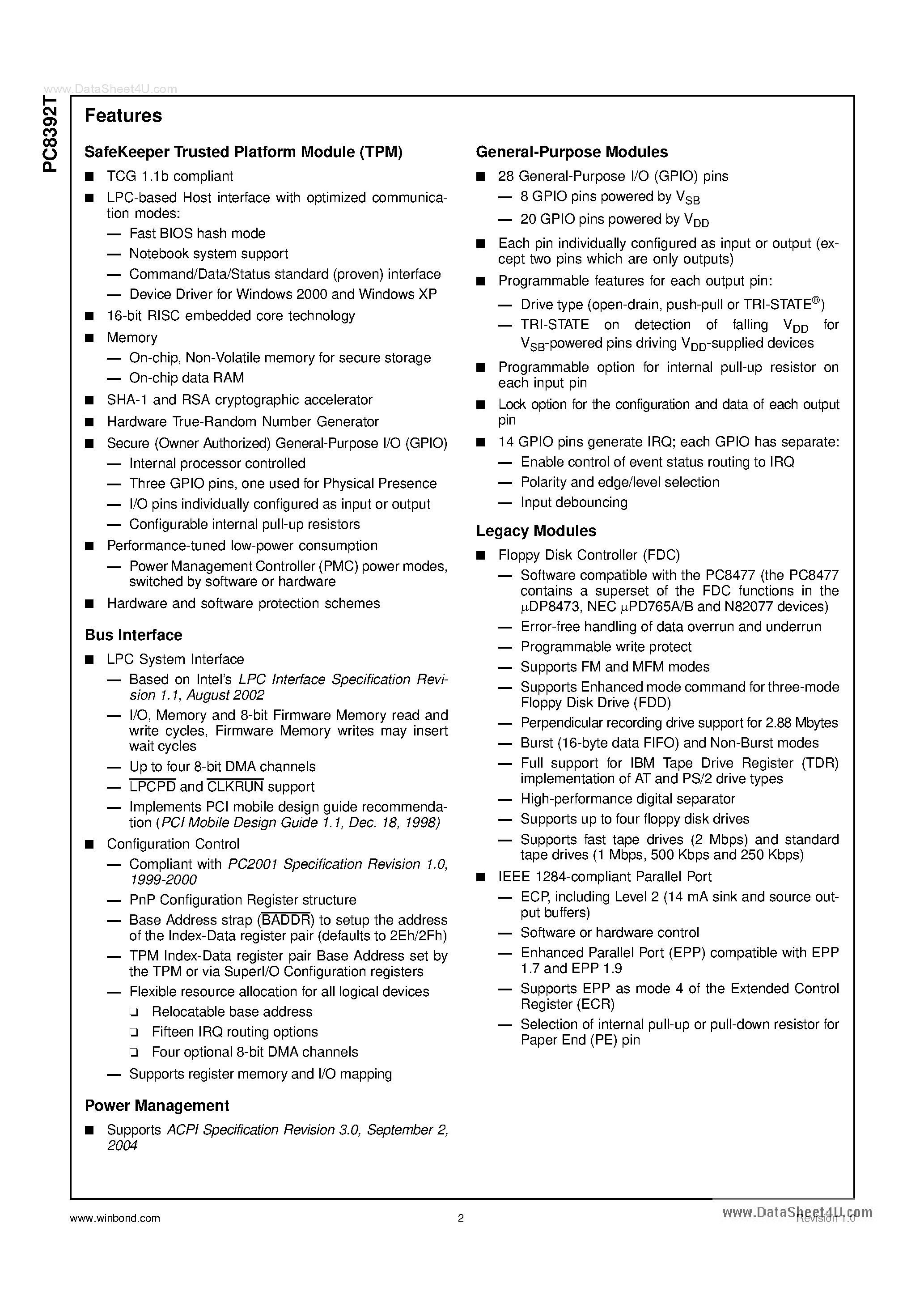 www.DataSheet4U.com

PC8392T

Features

SafeKeeper Trusted Platform Module (TPM)

■ TCG 1.1b compliant
■ LPC-based Host interface with optimized communication modes:
— Fast BIOS hash mode
— Notebook system support
— Command/Data/Status standard (proven) interface
— Device Driver for Windows 2000 and Windows XP
■ 16-bit RISC embedded core technology
■ Memory
— On-chip, Non-Volatile memory for secure storage
— On-chip data RAM
■ SHA-1 and RSA cryptographic accelerator
■ Hardware True-Random Number Generator
■ Secure (Owner Authorized) General-Purpose I/O (GPIO)
— Internal processor controlled
— Three GPIO pins, one used for Physical Presence
— I/O pins individually configured as input or output
— Configurable internal pull-up resistors
■ Performance-tuned low-power consumption
— Power Management Controller (PMC) power modes, switched by software or hardware
■ Hardware and software protection schemes

Bus Interface

■ LPC System Interface
— Based on Intel's LPC Interface Specification Revision 1.1, August 2002
— I/O, Memory and 8-bit Firmware Memory read and write cycles, Firmware Memory writes may insert wait cycles
— Up to four 8-bit DMA channels
— $\overline{LPCPD}$ and $\overline{CLKRUN}$ support
— Implements PCI mobile design guide recommendation (PCI Mobile Design Guide 1.1, Dec. 18, 1998)
■ Configuration Control
— Compliant with PC2001 Specification Revision 1.0, 1999-2000
— PnP Configuration Register structure
— Base Address strap ($\overline{BADDR}$) to setup the address of the Index-Data register pair (defaults to 2Eh/2Fh)
— TPM Index-Data register pair Base Address set by the TPM or via SuperI/O Configuration registers
— Flexible resource allocation for all logical devices
❏ Relocatable base address
❏ Fifteen IRQ routing options
❏ Four optional 8-bit DMA channels
— Supports register memory and I/O mapping

Power Management

■ Supports ACPI Specification Revision 3.0, September 2, 2004

General-Purpose Modules

■ 28 General-Purpose I/O (GPIO) pins
— 8 GPIO pins powered by $V_{SB}$
— 20 GPIO pins powered by $V_{DD}$
■ Each pin individually configured as input or output (except two pins which are only outputs)
■ Programmable features for each output pin:
— Drive type (open-drain, push-pull or TRI-STATE®)
— TRI-STATE on detection of falling $V_{DD}$ for $V_{SB}$-powered pins driving $V_{DD}$-supplied devices
■ Programmable option for internal pull-up resistor on each input pin
■ Lock option for the configuration and data of each output pin
■ 14 GPIO pins generate IRQ; each GPIO has separate:
— Enable control of event status routing to IRQ
— Polarity and edge/level selection
— Input debouncing

Legacy Modules

■ Floppy Disk Controller (FDC)
— Software compatible with the PC8477 (the PC8477 contains a superset of the FDC functions in the μDP8473, NEC μPD765A/B and N82077 devices)
— Error-free handling of data overrun and underrun
— Programmable write protect
— Supports FM and MFM modes
— Supports Enhanced mode command for three-mode Floppy Disk Drive (FDD)
— Perpendicular recording drive support for 2.88 Mbytes
— Burst (16-byte data FIFO) and Non-Burst modes
— Full support for IBM Tape Drive Register (TDR) implementation of AT and PS/2 drive types
— High-performance digital separator
— Supports up to four floppy disk drives
— Supports fast tape drives (2 Mbps) and standard tape drives (1 Mbps, 500 Kbps and 250 Kbps)
■ IEEE 1284-compliant Parallel Port
— ECP, including Level 2 (14 mA sink and source output buffers)
— Software or hardware control
— Enhanced Parallel Port (EPP) compatible with EPP 1.7 and EPP 1.9
— Supports EPP as mode 4 of the Extended Control Register (ECR)
— Selection of internal pull-up or pull-down resistor for Paper End (PE) pin

www.winbond.com 2 Revision 1.0

www.DataSheet4U.com